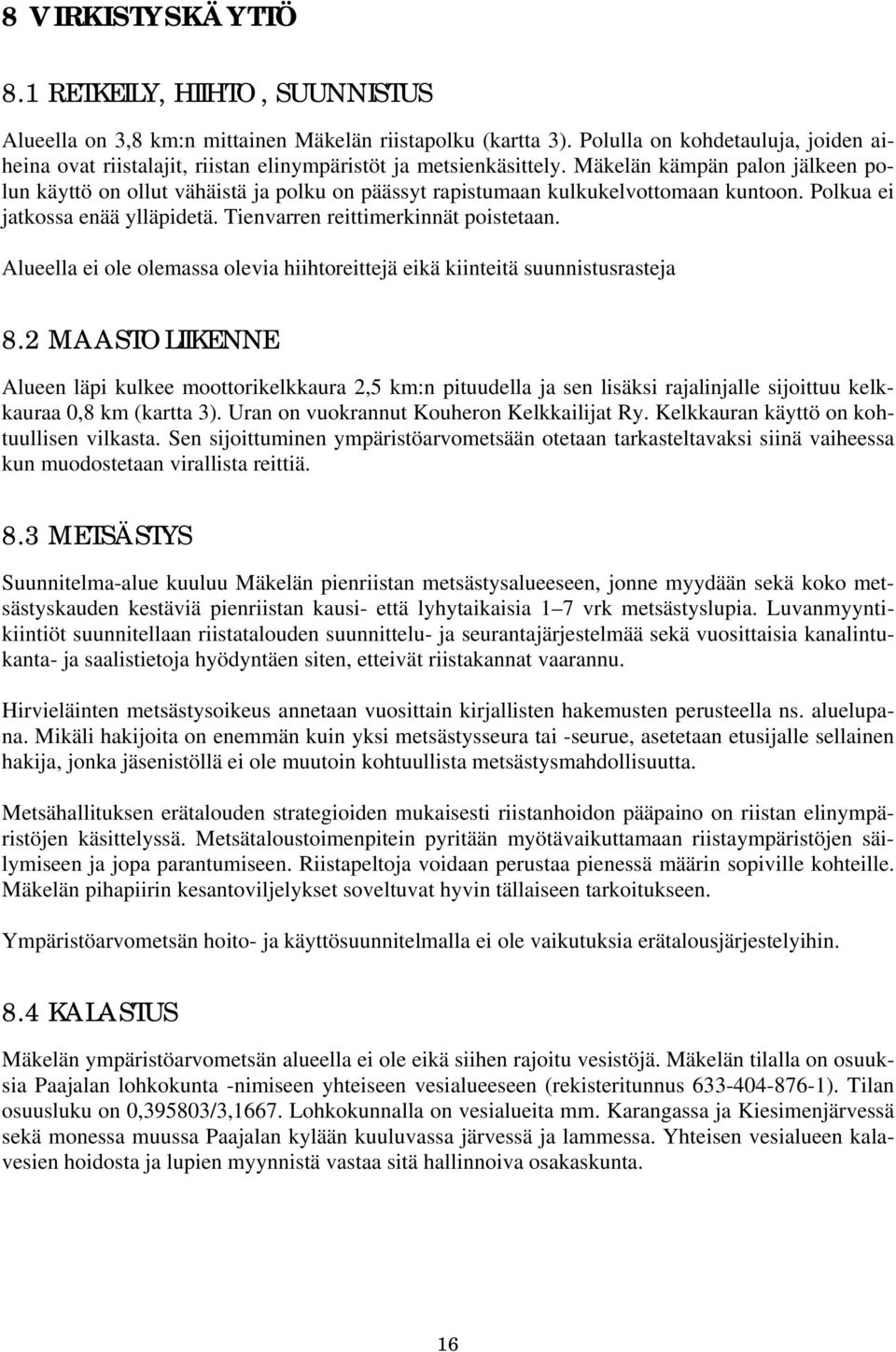 8 VIRKISTYSKÄYTTÖ

8.1 RETKEILY, HIIHTO, SUUNNISTUS

Alueella on 3,8 km:n mittainen Mäkelän riistapolku (kartta 3). Polulla on kohdetauluja, joiden aiheina ovat riistalajit, riistan elinympäristöt ja metsienkäsittely. Mäkelän kämpän palon jälkeen polun käyttö on ollut vähäistä ja polku on päässyt rapistumaan kulkukelvottomaan kuntoon. Polkua ei jatkossa enää ylläpidetä. Tienvarren reittimerkinnät poistetaan.

Alueella ei ole olemassa olevia hiihtoreittejä eikä kiinteitä suunnistusrasteja

8.2 MAASTOLIIKENNE

Alueen läpi kulkee moottorikelkkaura 2,5 km:n pituudella ja sen lisäksi rajalinjalle sijoittuu kelkkauraa 0,8 km (kartta 3). Uran on vuokrannut Kouheron Kelkkailijat Ry. Kelkkauran käyttö on kohtuullisen vilkasta. Sen sijoittuminen ympäristöarvometsään otetaan tarkasteltavaksi siinä vaiheessa kun muodostetaan virallista reittiä.

8.3 METSÄSTYS

Suunnitelma-alue kuuluu Mäkelän pienriistan metsästysalueeseen, jonne myydään sekä koko metsästyskauden kestäviä pienriistan kausi- että lyhytaikaisia 1–7 vrk metsästyslupia. Luvanmyyntikiintiöt suunnitellaan riistatalouden suunnittelu- ja seurantajärjestelmää sekä vuosittaisia kanalintukanta- ja saalistietoja hyödyntäen siten, etteivät riistakannat vaarannu.

Hirvieläinten metsästysoikeus annetaan vuosittain kirjallisten hakemusten perusteella ns. aluelupana. Mikäli hakijoita on enemmän kuin yksi metsästysseura tai -seurue, asetetaan etusijalle sellainen hakija, jonka jäsenistöllä ei ole muutoin kohtuullista metsästysmahdollisuutta.

Metsähallituksen erätalouden strategioiden mukaisesti riistanhoidon pääpaino on riistan elinympäristöjen käsittelyssä. Metsätaloustoimenpitein pyritään myötävaikuttamaan riistaympäristöjen säilymiseen ja jopa parantumiseen. Riistapeltoja voidaan perustaa pienessä määrin sopiville kohteille. Mäkelän pihapiirin kesantoviljelykset soveltuvat hyvin tällaiseen tarkoitukseen.

Ympäristöarvometsän hoito- ja käyttösuunnitelmalla ei ole vaikutuksia erätalousjärjestelyihin.

8.4 KALASTUS

Mäkelän ympäristöarvometsän alueella ei ole eikä siihen rajoitu vesistöjä. Mäkelän tilalla on osuuksia Paajalan lohkokunta -nimiseen yhteiseen vesialueeseen (rekisteritunnus 633-404-876-1). Tilan osuusluku on 0,395803/3,1667. Lohkokunnalla on vesialueita mm. Karangassa ja Kiesimenjärvessä sekä monessa muussa Paajalan kylään kuuluvassa järvessä ja lammessa. Yhteisen vesialueen kalavesien hoidosta ja lupien myynnistä vastaa sitä hallinnoiva osakaskunta.

16